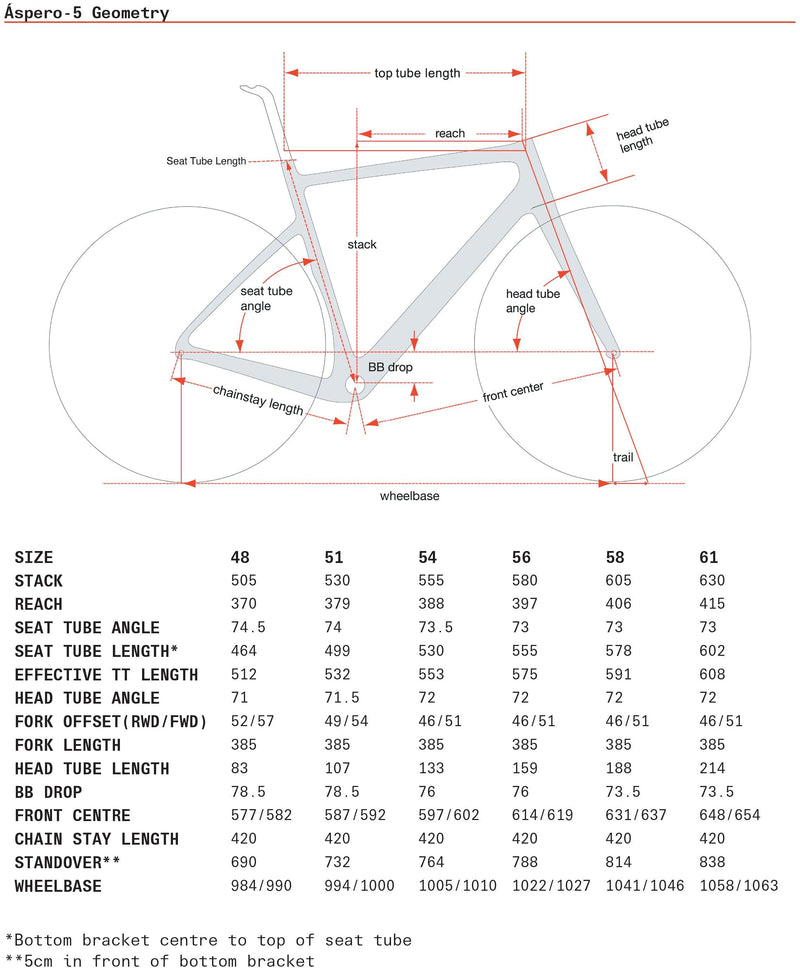 Áspero-5 Geometry

top tube length

reach

head tube length

Seat Tube Length

stack

seat tube angle

head tube angle

BB drop

chainstay length

front center

trail

wheelbase

| SIZE | 48 | 51 | 54 | 56 | 58 | 61 |
|---|---|---|---|---|---|---|
| STACK | 505 | 530 | 555 | 580 | 605 | 630 |
| REACH | 370 | 379 | 388 | 397 | 406 | 415 |
| SEAT TUBE ANGLE | 74.5 | 74 | 73.5 | 73 | 73 | 73 |
| SEAT TUBE LENGTH* | 464 | 499 | 530 | 555 | 578 | 602 |
| EFFECTIVE TT LENGTH | 512 | 532 | 553 | 575 | 591 | 608 |
| HEAD TUBE ANGLE | 71 | 71.5 | 72 | 72 | 72 | 72 |
| FORK OFFSET(RWD/FWD) | 52/57 | 49/54 | 46/51 | 46/51 | 46/51 | 46/51 |
| FORK LENGTH | 385 | 385 | 385 | 385 | 385 | 385 |
| HEAD TUBE LENGTH | 83 | 107 | 133 | 159 | 188 | 214 |
| BB DROP | 78.5 | 78.5 | 76 | 76 | 73.5 | 73.5 |
| FRONT CENTRE | 577/582 | 587/592 | 597/602 | 614/619 | 631/637 | 648/654 |
| CHAIN STAY LENGTH | 420 | 420 | 420 | 420 | 420 | 420 |
| STANDOVER** | 690 | 732 | 764 | 788 | 814 | 838 |
| WHEELBASE | 984/990 | 994/1000 | 1005/1010 | 1022/1027 | 1041/1046 | 1058/1063 |

*Bottom bracket centre to top of seat tube
**5cm in front of bottom bracket